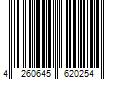 4 260645 620254